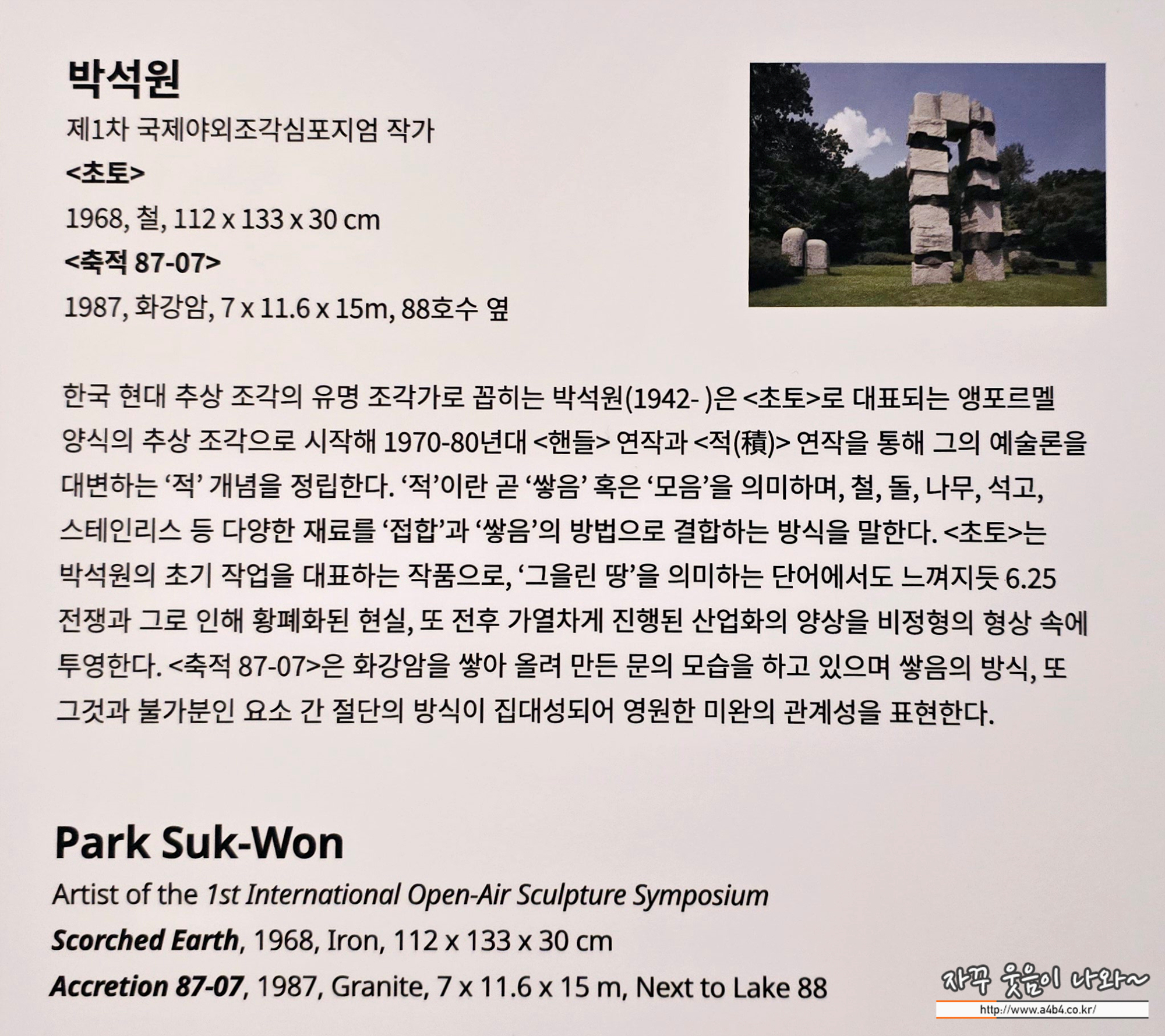 박석원

제1차 국제야외조각심포지엄 작가

<초토>

1968, 철, 112 x 133 x 30 cm

<축적 87-07>

1987, 화강암, 7 x 11.6 x 15m, 88호수 옆

한국 현대 추상 조각의 유명 조각가로 꼽히는 박석원(1942- )은 <초토>로 대표되는 앵포르멜 양식의 추상 조각으로 시작해 1970-80년대 <핸들> 연작과 <적(積)> 연작을 통해 그의 예술론을 대변하는 '적' 개념을 정립한다. '적'이란 곧 '쌓음' 혹은 '모음'을 의미하며, 철, 돌, 나무, 석고, 스테인리스 등 다양한 재료를 '접합'과 '쌓음'의 방법으로 결합하는 방식을 말한다. <초토>는 박석원의 초기 작업을 대표하는 작품으로, '그을린 땅'을 의미하는 단어에서도 느껴지듯 6.25 전쟁과 그로 인해 황폐화된 현실, 또 전후 가열차게 진행된 산업화의 양상을 비정형의 형상 속에 투영한다. <축적 87-07>은 화강암을 쌓아 올려 만든 문의 모습을 하고 있으며 쌓음의 방식, 또 그것과 불가분인 요소 간 절단의 방식이 집대성되어 영원한 미완의 관계성을 표현한다.

Park Suk-Won

Artist of the 1st International Open-Air Sculpture Symposium

Scorched Earth, 1968, Iron, 112 x 133 x 30 cm

Accretion 87-07, 1987, Granite, 7 x 11.6 x 15 m, Next to Lake 88

자꾸 웃음이 나와~
http://www.a4b4.co.kr/